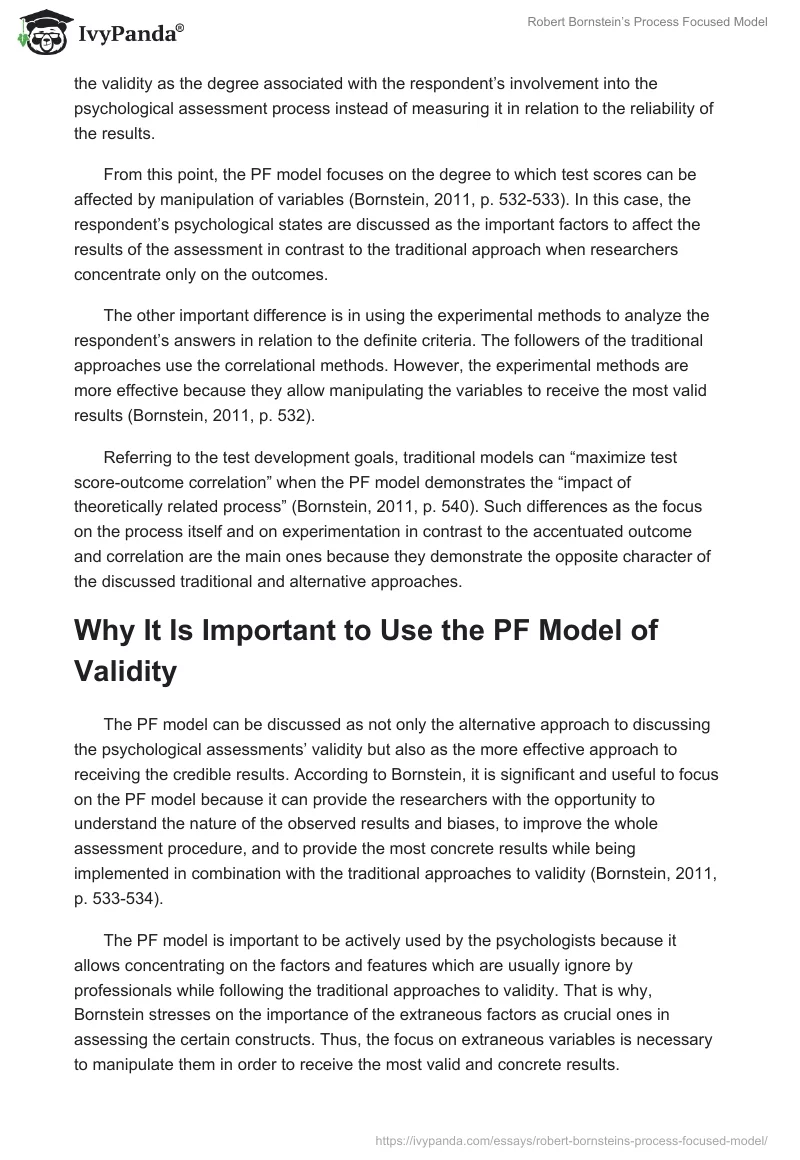 IvyPanda®

Robert Bornstein's Process Focused Model

the validity as the degree associated with the respondent's involvement into the psychological assessment process instead of measuring it in relation to the reliability of the results.

From this point, the PF model focuses on the degree to which test scores can be affected by manipulation of variables (Bornstein, 2011, p. 532-533). In this case, the respondent's psychological states are discussed as the important factors to affect the results of the assessment in contrast to the traditional approach when researchers concentrate only on the outcomes.

The other important difference is in using the experimental methods to analyze the respondent's answers in relation to the definite criteria. The followers of the traditional approaches use the correlational methods. However, the experimental methods are more effective because they allow manipulating the variables to receive the most valid results (Bornstein, 2011, p. 532).

Referring to the test development goals, traditional models can "maximize test score-outcome correlation" when the PF model demonstrates the "impact of theoretically related process" (Bornstein, 2011, p. 540). Such differences as the focus on the process itself and on experimentation in contrast to the accentuated outcome and correlation are the main ones because they demonstrate the opposite character of the discussed traditional and alternative approaches.

Why It Is Important to Use the PF Model of Validity

The PF model can be discussed as not only the alternative approach to discussing the psychological assessments' validity but also as the more effective approach to receiving the credible results. According to Bornstein, it is significant and useful to focus on the PF model because it can provide the researchers with the opportunity to understand the nature of the observed results and biases, to improve the whole assessment procedure, and to provide the most concrete results while being implemented in combination with the traditional approaches to validity (Bornstein, 2011, p. 533-534).

The PF model is important to be actively used by the psychologists because it allows concentrating on the factors and features which are usually ignore by professionals while following the traditional approaches to validity. That is why, Bornstein stresses on the importance of the extraneous factors as crucial ones in assessing the certain constructs. Thus, the focus on extraneous variables is necessary to manipulate them in order to receive the most valid and concrete results.

https://ivypanda.com/essays/robert-bornsteins-process-focused-model/